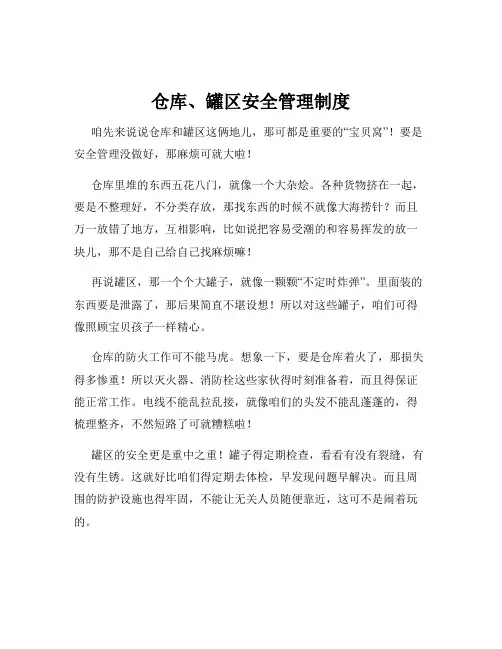 仓库、罐区安全管理制度

咱先来说说仓库和罐区这俩地儿，那可都是重要的“宝贝窝”！要是安全管理没做好，那麻烦可就大啦！

仓库里堆的东西五花八门，就像一个大杂烩。各种货物挤在一起，要是不整理好，不分类存放，那找东西的时候不就像大海捞针？而且万一放错了地方，互相影响，比如说把容易受潮的和容易挥发的放一块儿，那不是自己给自己找麻烦嘛！

再说罐区，那一个个大罐子，就像一颗颗“不定时炸弹”。里面装的东西要是泄露了，那后果简直不堪设想！所以对这些罐子，咱们可得像照顾宝贝孩子一样精心。

仓库的防火工作可不能马虎。想象一下，要是仓库着火了，那损失得多惨重！所以灭火器、消防栓这些家伙得时刻准备着，而且得保证能正常工作。电线不能乱拉乱接，就像咱们的头发不能乱蓬蓬的，得梳理整齐，不然短路了可就糟糕啦！

罐区的安全更是重中之重！罐子得定期检查，看看有没有裂缝，有没有生锈。这就好比咱们得定期去体检，早发现问题早解决。而且周围的防护设施也得牢固，不能让无关人员随便靠近，这可不是闹着玩的。